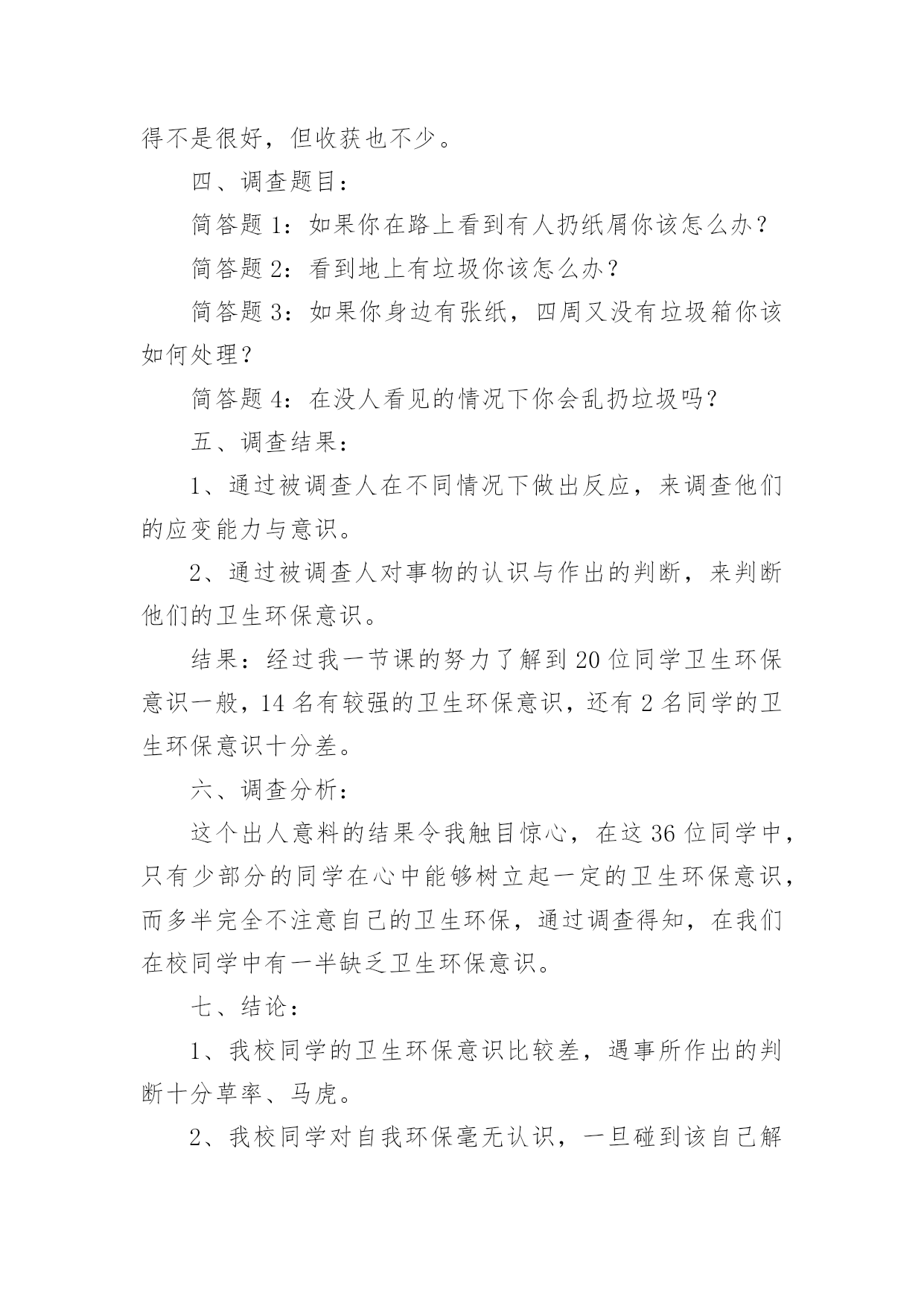 得不是很好，但收获也不少。

四、调查题目：

简答题 1：如果你在路上看到有人扔纸屑你该怎么办？

简答题 2：看到地上有垃圾你该怎么办？

简答题 3：如果你身边有张纸，四周又没有垃圾箱你该如何处理？

简答题 4：在没人看见的情况下你会乱扔垃圾吗？

五、调查结果：

1、通过被调查人在不同情况下做出反应，来调查他们的应变能力与意识。

2、通过被调查人对事物的认识与作出的判断，来判断他们的卫生环保意识。

结果：经过我一节课的努力了解到 20 位同学卫生环保意识一般，14 名有较强的卫生环保意识，还有 2 名同学的卫生环保意识十分差。

六、调查分析：

这个出人意料的结果令我触目惊心，在这 36 位同学中，只有少部分的同学在心中能够树立起一定的卫生环保意识，而多半完全不注意自己的卫生环保，通过调查得知，在我们在校同学中有一半缺乏卫生环保意识。

七、结论：

1、我校同学的卫生环保意识比较差，遇事所作出的判断十分草率、马虎。

2、我校同学对自我环保毫无认识，一旦碰到该自己解